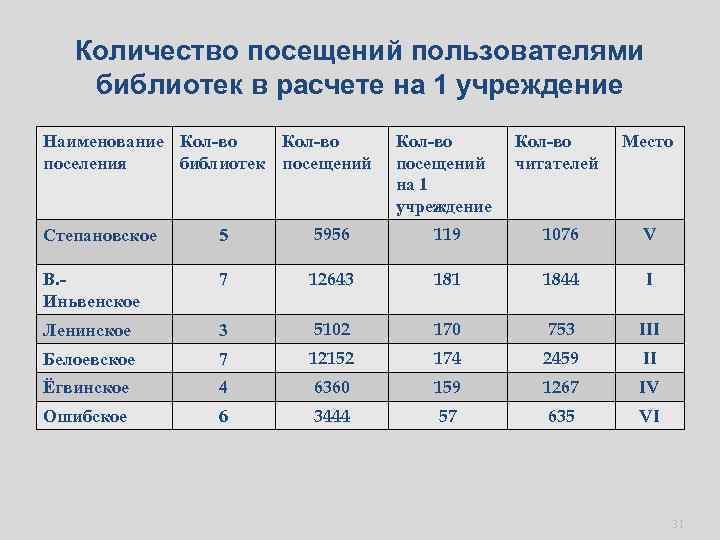 Количество посещений пользователями библиотек в расчете на 1 учреждение

| Наименование поселения | Кол-во библиотек | Кол-во посещений | Кол-во посещений на 1 учреждение | Кол-во читателей | Место |
|---|---|---|---|---|---|
| Степановское | 5 | 5956 | 119 | 1076 | V |
| В.-Иньвенское | 7 | 12643 | 181 | 1844 | I |
| Ленинское | 3 | 5102 | 170 | 753 | III |
| Белоевское | 7 | 12152 | 174 | 2459 | II |
| Ёгвинское | 4 | 6360 | 159 | 1267 | IV |
| Ошибское | 6 | 3444 | 57 | 635 | VI |

31